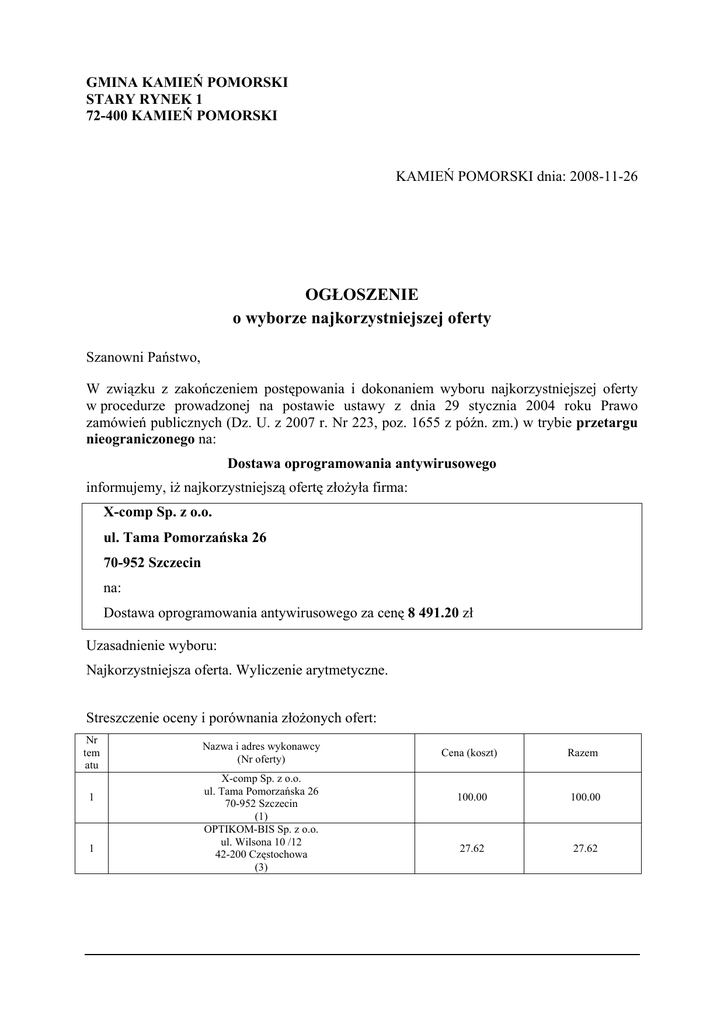 GMINA KAMIEŃ POMORSKI
STARY RYNEK 1
72-400 KAMIEŃ POMORSKI

KAMIEŃ POMORSKI dnia: 2008-11-26

OGŁOSZENIE
o wyborze najkorzystniejszej oferty

Szanowni Państwo,

W związku z zakończeniem postępowania i dokonaniem wyboru najkorzystniejszej oferty w procedurze prowadzonej na postawie ustawy z dnia 29 stycznia 2004 roku Prawo zamówień publicznych (Dz. U. z 2007 r. Nr 223, poz. 1655 z późn. zm.) w trybie przetargu nieograniczonego na:

Dostawa oprogramowania antywirusowego

informujemy, iż najkorzystniejszą ofertę złożyła firma:

X-comp Sp. z o.o.
ul. Tama Pomorzańska 26
70-952 Szczecin
na:
Dostawa oprogramowania antywirusowego za cenę 8 491.20 zł

Uzasadnienie wyboru:
Najkorzystniejsza oferta. Wyliczenie arytmetyczne.

Streszczenie oceny i porównania złożonych ofert:

| Nr tem atu | Nazwa i adres wykonawcy (Nr oferty) | Cena (koszt) | Razem |
|---|---|---|---|
| 1 | X-comp Sp. z o.o. ul. Tama Pomorzańska 26 70-952 Szczecin (1) | 100.00 | 100.00 |
| 1 | OPTIKOM-BIS Sp. z o.o. ul. Wilsona 10 /12 42-200 Częstochowa (3) | 27.62 | 27.62 |